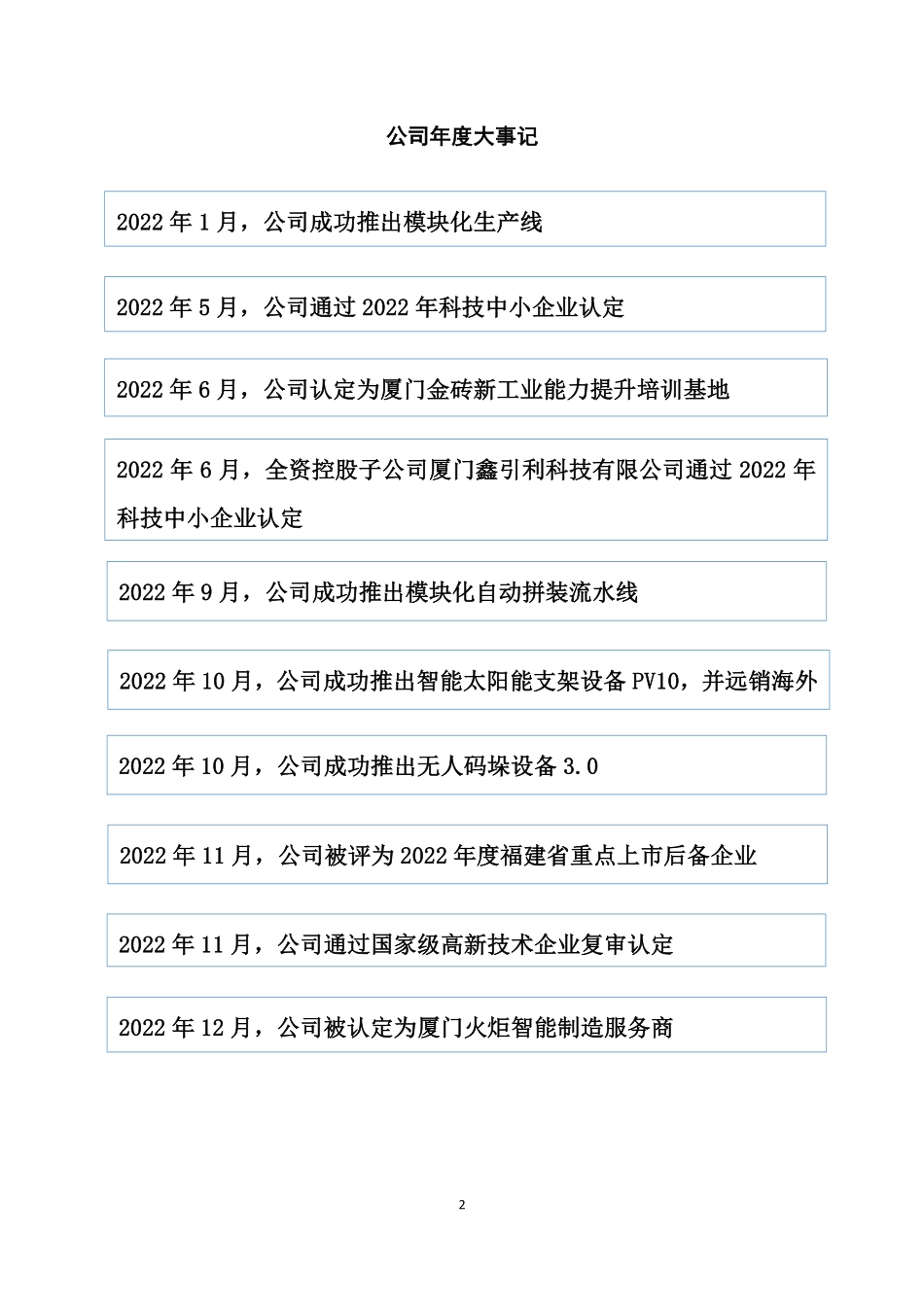 公司年度大事记

2022 年 1 月，公司成功推出模块化生产线

2022 年 5 月，公司通过 2022 年科技中小企业认定

2022 年 6 月，公司认定为厦门金砖新工业能力提升培训基地

2022 年 6 月，全资控股子公司厦门鑫引利科技有限公司通过 2022 年科技中小企业认定

2022 年 9 月，公司成功推出模块化自动拼装流水线

2022 年 10 月，公司成功推出智能太阳能支架设备 PV10，并远销海外

2022 年 10 月，公司成功推出无人码垛设备 3.0

2022 年 11 月，公司被评为 2022 年度福建省重点上市后备企业

2022 年 11 月，公司通过国家级高新技术企业复审认定

2022 年 12 月，公司被认定为厦门火炬智能制造服务商

2